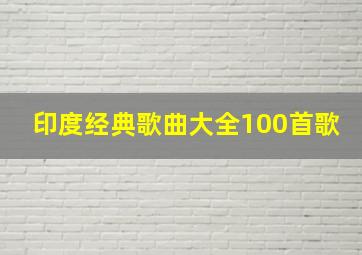 印度经典歌曲大全100首歌